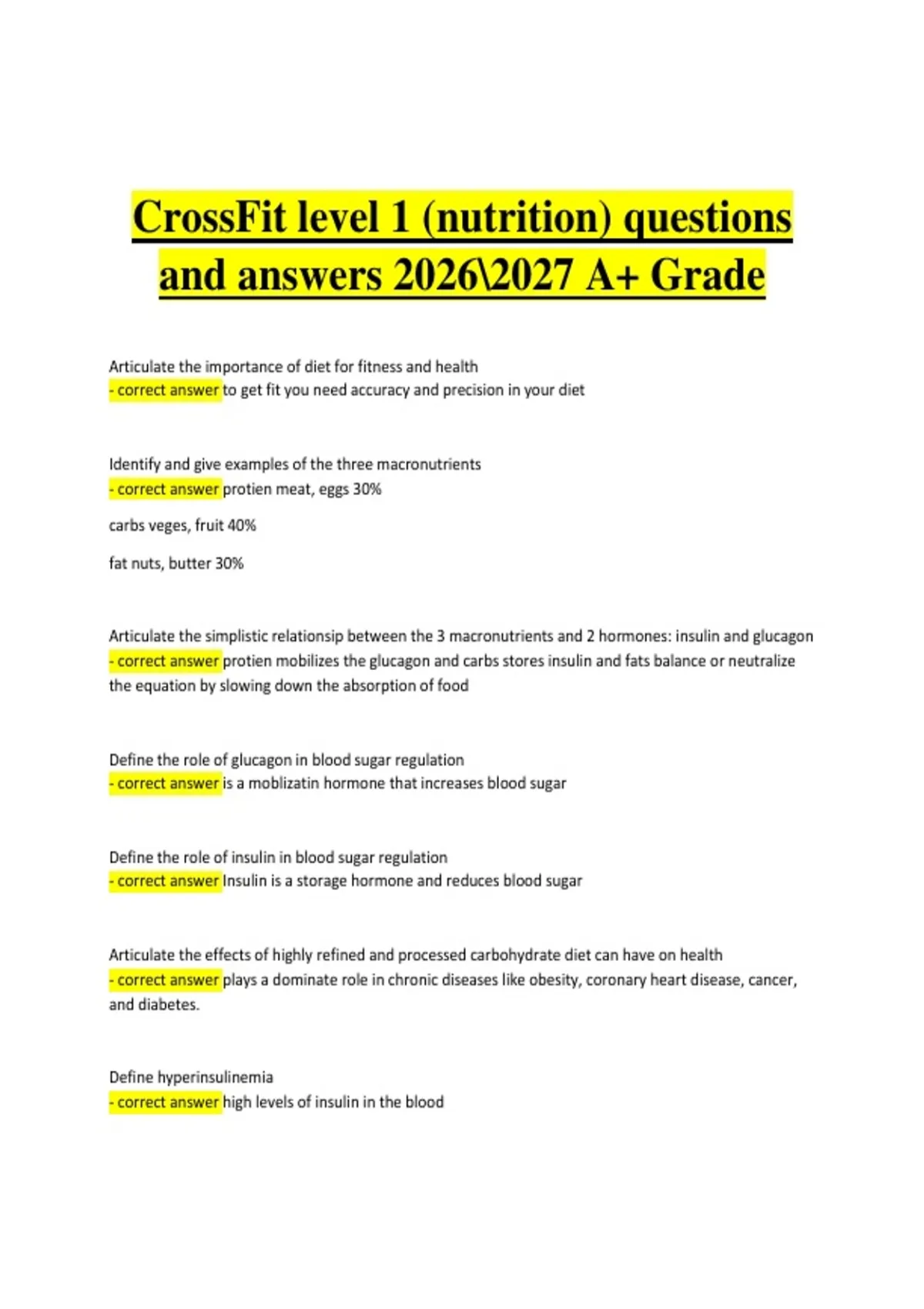 CrossFit level 1 (nutrition) questions and answers 2026\2027 A+ Grade

Articulate the importance of diet for fitness and health
- correct answer to get fit you need accuracy and precision in your diet

Identify and give examples of the three macronutrients
- correct answer protien meat, eggs 30%

carbs veges, fruit 40%

fat nuts, butter 30%

Articulate the simplistic relationsip between the 3 macronutrients and 2 hormones: insulin and glucagon
- correct answer protien mobilizes the glucagon and carbs stores insulin and fats balance or neutralize the equation by slowing down the absorption of food

Define the role of glucagon in blood sugar regulation
- correct answer is a moblizatin hormone that increases blood sugar

Define the role of insulin in blood sugar regulation
- correct answer Insulin is a storage hormone and reduces blood sugar

Articulate the effects of highly refined and processed carbohydrate diet can have on health
- correct answer plays a dominate role in chronic diseases like obesity, coronary heart disease, cancer, and diabetes.

Define hyperinsulinemia
- correct answer high levels of insulin in the blood